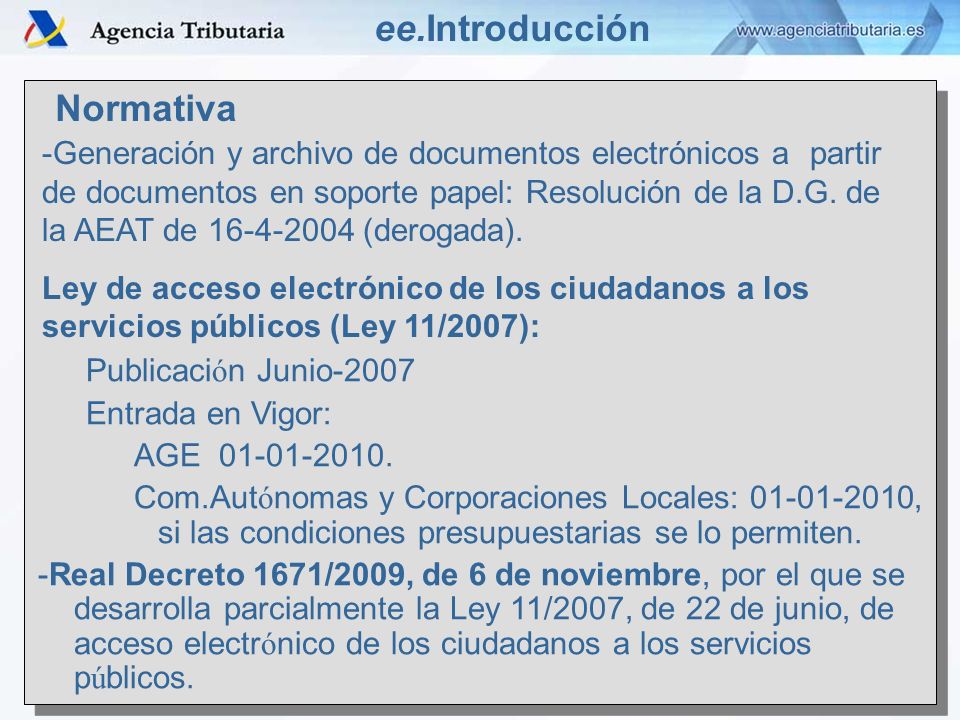 Agencia Tributaria

ee.Introducción

www.agenciatributaria.es

Normativa

-Generación y archivo de documentos electrónicos a partir de documentos en soporte papel: Resolución de la D.G. de la AEAT de 16-4-2004 (derogada).

Ley de acceso electrónico de los ciudadanos a los servicios públicos (Ley 11/2007):

Publicación Junio-2007

Entrada en Vigor:

AGE 01-01-2010.

Com.Autónomas y Corporaciones Locales: 01-01-2010, si las condiciones presupuestarias se lo permiten.

-Real Decreto 1671/2009, de 6 de noviembre, por el que se desarrolla parcialmente la Ley 11/2007, de 22 de junio, de acceso electrónico de los ciudadanos a los servicios públicos.